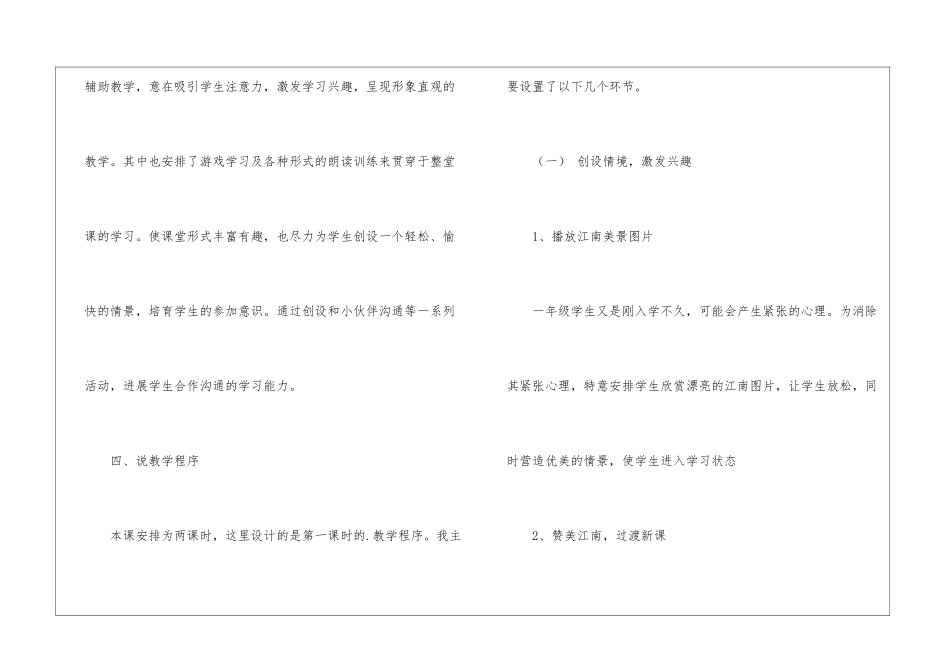 辅助教学，意在吸引学生注意力，激发学习兴趣，呈现形象直观的教学。其中也安排了游戏学习及各种形式的朗读训练来贯穿于整堂课的学习。使课堂形式丰富有趣，也尽力为学生创设一个轻松、愉快的情景，培育学生的参加意识。通过创设和小伙伴沟通等一系列活动，进展学生合作沟通的学习能力。

四、说教学程序

本课安排为两课时，这里设计的是第一课时的.教学程序。我主要设置了以下几个环节。

（一） 创设情境，激发兴趣

1、播放江南美景图片

一年级学生又是刚入学不久，可能会产生紧张的心理。为消除其紧张心理，特意安排学生欣赏漂亮的江南图片，让学生放松，同时营造优美的情景，使学生进入学习状态

2、赞美江南，过渡新课